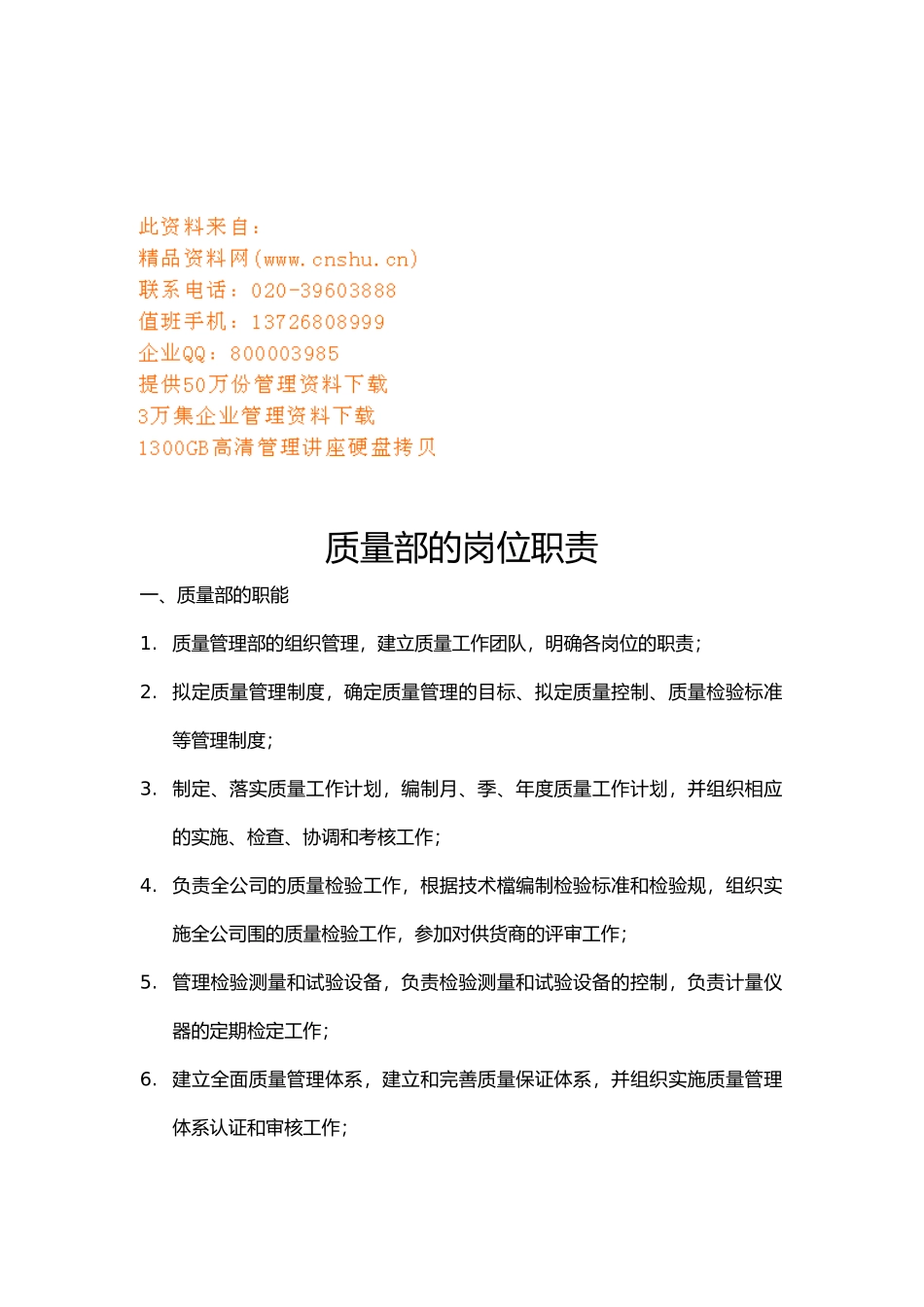 此资料来自：
精品资料网(www.cnshu.cn)
联系电话：020-39603888
值班手机：13726808999
企业QQ：800003985
提供50万份管理资料下载
3万集企业管理资料下载
1300GB高清管理讲座硬盘拷贝

质量部的岗位职责

一、质量部的职能

1. 质量管理部的组织管理，建立质量工作团队，明确各岗位的职责；

2. 拟定质量管理制度，确定质量管理的目标、拟定质量控制、质量检验标准等管理制度；

3. 制定、落实质量工作计划，编制月、季、年度质量工作计划，并组织相应的实施、检查、协调和考核工作；

4. 负责全公司的质量检验工作，根据技术檔编制检验标准和检验规，组织实施全公司围的质量检验工作，参加对供货商的评审工作；

5. 管理检验测量和试验设备，负责检验测量和试验设备的控制，负责计量仪器的定期检定工作；

6. 建立全面质量管理体系，建立和完善质量保证体系，并组织实施质量管理体系认证和审核工作；